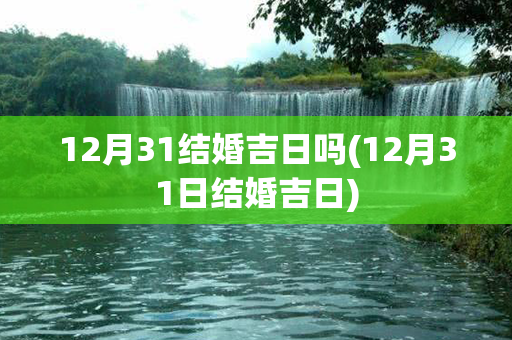 12月31结婚吉日吗(12月31日结婚吉日)